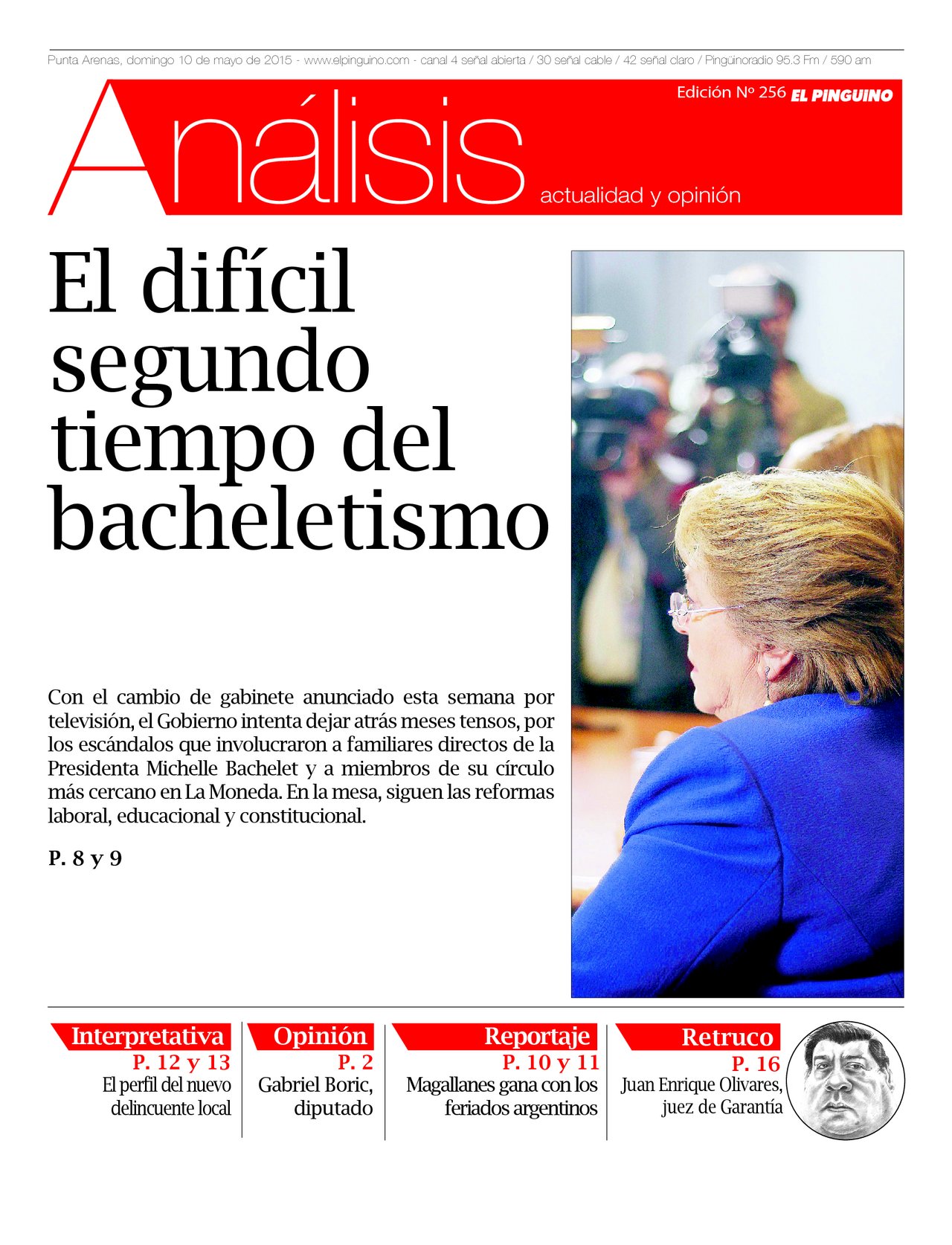 Punta Arenas, domingo 10 de mayo de 2015 - www.elpinguino.com - canal 4 señal abierta / 30 señal cable / 42 señal claro / Pingüinoradio 95.3 Fm / 590 am

Edición Nº 256 EL PINGUINO

Análisis actualidad y opinión

El difícil segundo tiempo del bacheletismo

Con el cambio de gabinete anunciado esta semana por televisión, el Gobierno intenta dejar atrás meses tensos, por los escándalos que involucraron a familiares directos de la Presidenta Michelle Bachelet y a miembros de su círculo más cercano en La Moneda. En la mesa, siguen las reformas laboral, educacional y constitucional.

P. 8 y 9

Interpretativa
P. 12 y 13
El perfil del nuevo delincuente local

Opinión
P. 2
Gabriel Boric, diputado

Reportaje
P. 10 y 11
Magallanes gana con los feriados argentinos

Retruco
P. 16
Juan Enrique Olivares, juez de Garantía